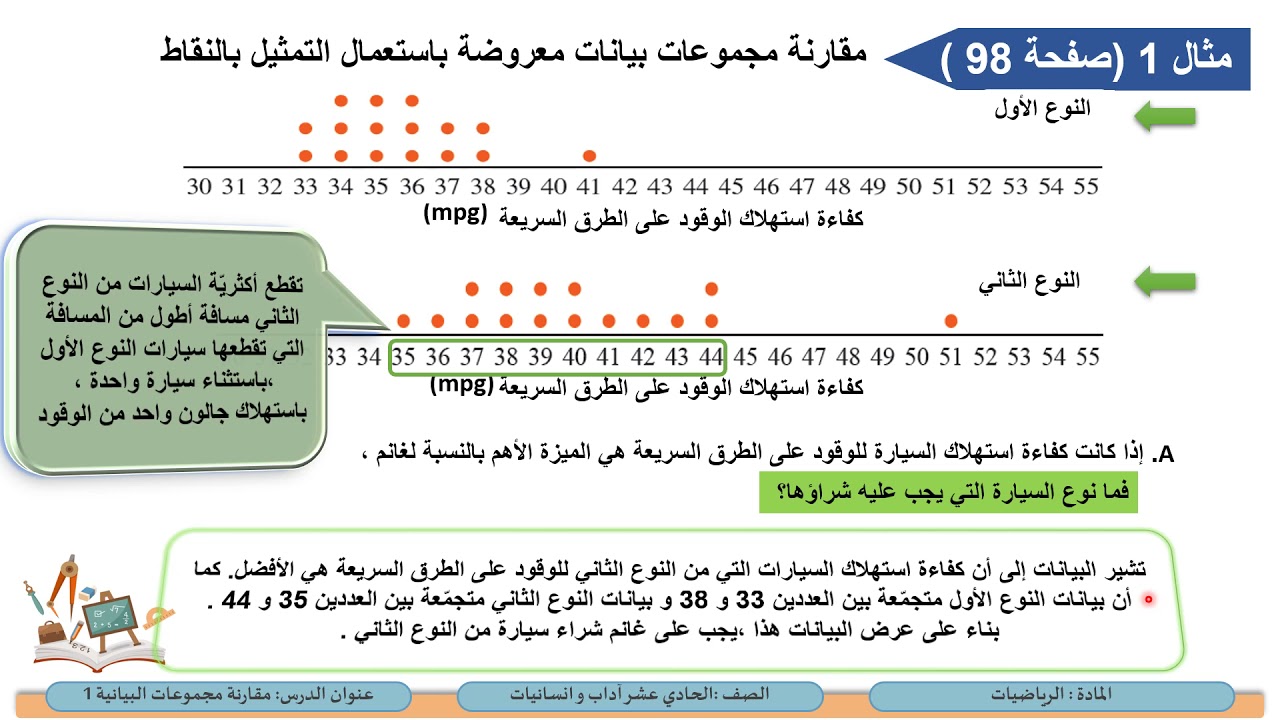 مثال 1 (صفحة 98 )

مقارنة مجموعات بيانات معروضة باستعمال التمثيل بالنقاط

النوع الأول

30 31 32 33 34 35 36 37 38 39 40 41 42 43 44 45 46 47 48 49 50 51 52 53 54 55

كفاءة استهلاك الوقود على الطرق السريعة (mpg)

النوع الثاني

33 34 35 36 37 38 39 40 41 42 43 44 45 46 47 48 49 50 51 52 53 54 55

كفاءة استهلاك الوقود على الطرق السريعة (mpg)

تقطع أكثريّة السيارات من النوع الثاني مسافة أطول من المسافة التي تقطعها سيارات النوع الأول ،باستثناء سيارة واحدة ، باستهلاك جالون واحد من الوقود

A. إذا كانت كفاءة استهلاك السيارة للوقود على الطرق السريعة هي الميزة الأهم بالنسبة لغانم ،

فما نوع السيارة التي يجب عليه شراؤها؟

تشير البيانات إلى أن كفاءة استهلاك السيارات التي من النوع الثاني للوقود على الطرق السريعة هي الأفضل. كما أن بيانات النوع الأول متجمّعة بين العددين 33 و 38 و بيانات النوع الثاني متجمّعة بين العددين 35 و 44 .
بناء على عرض البيانات هذا ،يجب على غانم شراء سيارة من النوع الثاني .

المادة : الرياضيات

الصف :الحادي عشر آداب و انسانيات

عنوان الدرس: مقارنة مجموعات البيانية 1